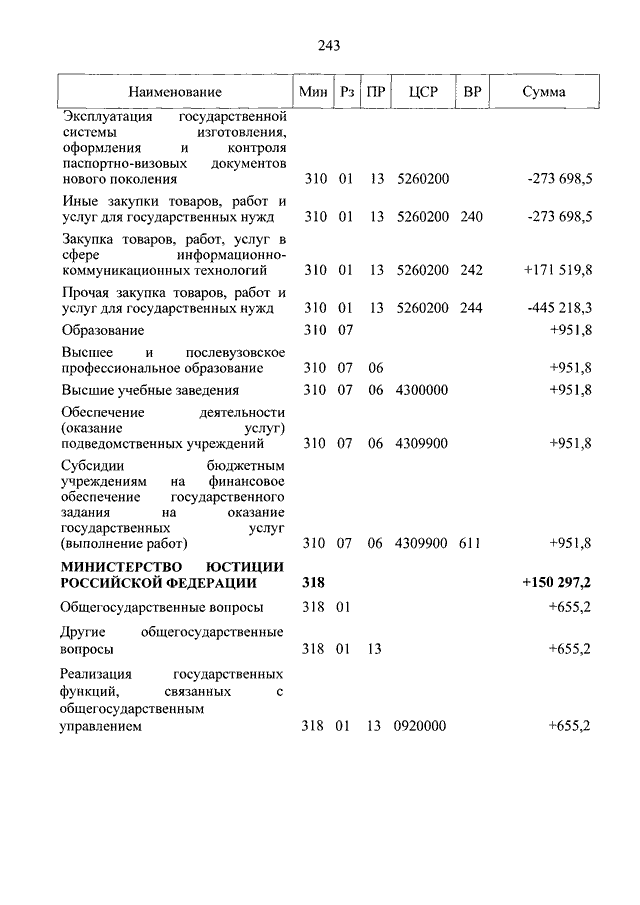 243

| Наименование | Мин | Рз | ПР | ЦСР | ВР | Сумма |
|---|---|---|---|---|---|---|
| Эксплуатация государственной системы изготовления, оформления и контроля паспортно-визовых документов нового поколения | 310 | 01 | 13 | 5260200 | | -273 698,5 |
| Иные закупки товаров, работ и услуг для государственных нужд | 310 | 01 | 13 | 5260200 | 240 | -273 698,5 |
| Закупка товаров, работ, услуг в сфере информационно-коммуникационных технологий | 310 | 01 | 13 | 5260200 | 242 | +171 519,8 |
| Прочая закупка товаров, работ и услуг для государственных нужд | 310 | 01 | 13 | 5260200 | 244 | -445 218,3 |
| Образование | 310 | 07 | | | | +951,8 |
| Высшее и послевузовское профессиональное образование | 310 | 07 | 06 | | | +951,8 |
| Высшие учебные заведения | 310 | 07 | 06 | 4300000 | | +951,8 |
| Обеспечение деятельности (оказание услуг) подведомственных учреждений | 310 | 07 | 06 | 4309900 | | +951,8 |
| Субсидии бюджетным учреждениям на финансовое обеспечение государственного задания на оказание государственных услуг (выполнение работ) | 310 | 07 | 06 | 4309900 | 611 | +951,8 |
| **МИНИСТЕРСТВО ЮСТИЦИИ РОССИЙСКОЙ ФЕДЕРАЦИИ** | **318** | | | | | **+150 297,2** |
| Общегосударственные вопросы | 318 | 01 | | | | +655,2 |
| Другие общегосударственные вопросы | 318 | 01 | 13 | | | +655,2 |
| Реализация государственных функций, связанных с общегосударственным управлением | 318 | 01 | 13 | 0920000 | | +655,2 |